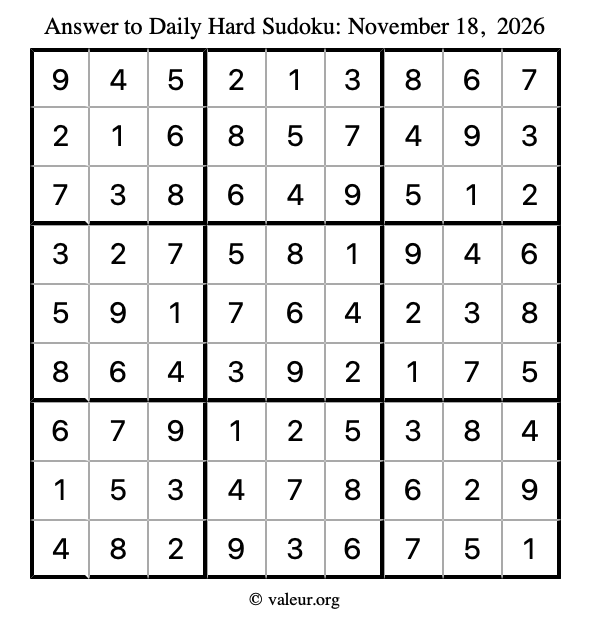 Answer to Daily Hard Sudoku: November 18, 2026

| | | | | | | | | |
|---|---|---|---|---|---|---|---|---|
| 9 | 4 | 5 | 2 | 1 | 3 | 8 | 6 | 7 |
| 2 | 1 | 6 | 8 | 5 | 7 | 4 | 9 | 3 |
| 7 | 3 | 8 | 6 | 4 | 9 | 5 | 1 | 2 |
| 3 | 2 | 7 | 5 | 8 | 1 | 9 | 4 | 6 |
| 5 | 9 | 1 | 7 | 6 | 4 | 2 | 3 | 8 |
| 8 | 6 | 4 | 3 | 9 | 2 | 1 | 7 | 5 |
| 6 | 7 | 9 | 1 | 2 | 5 | 3 | 8 | 4 |
| 1 | 5 | 3 | 4 | 7 | 8 | 6 | 2 | 9 |
| 4 | 8 | 2 | 9 | 3 | 6 | 7 | 5 | 1 |

© valeur.org